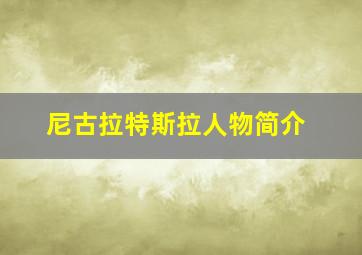 尼古拉特斯拉人物简介